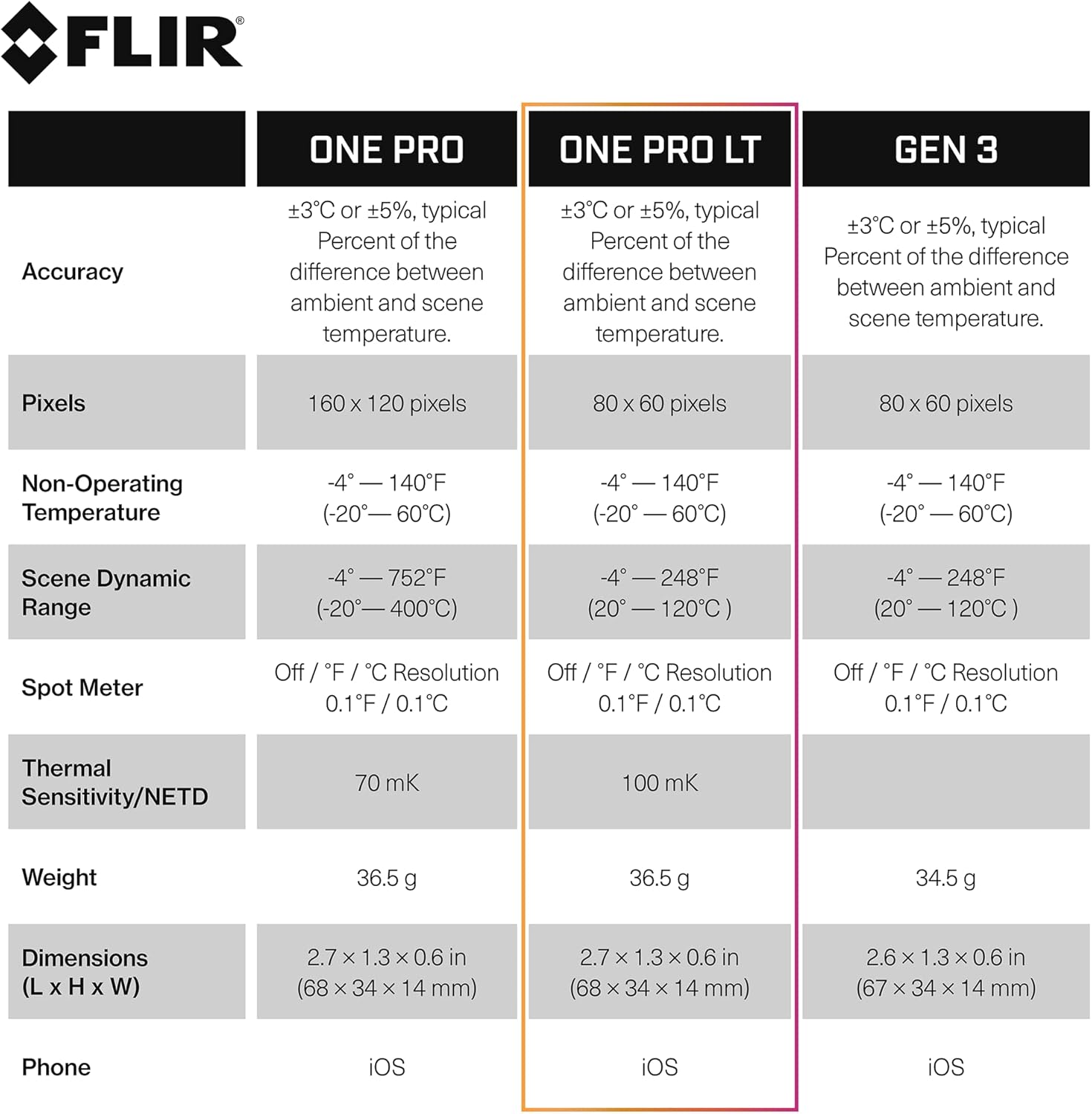 FLIR®

| | ONE PRO | ONE PRO LT | GEN 3 |
|---|---|---|---|
| Accuracy | ±3°C or ±5%, typical Percent of the difference between ambient and scene temperature. | ±3°C or ±5%, typical Percent of the difference between ambient and scene temperature. | ±3°C or ±5%, typical Percent of the difference between ambient and scene temperature. |
| Pixels | 160 x 120 pixels | 80 x 60 pixels | 80 x 60 pixels |
| Non-Operating Temperature | -4° — 140°F (-20°— 60°C) | -4° — 140°F (-20° — 60°C) | -4° — 140°F (-20° — 60°C) |
| Scene Dynamic Range | -4° — 752°F (-20°— 400°C) | -4° — 248°F (20° — 120°C ) | -4° — 248°F (20° — 120°C ) |
| Spot Meter | Off / °F / °C Resolution 0.1°F / 0.1°C | Off / °F / °C Resolution 0.1°F / 0.1°C | Off / °F / °C Resolution 0.1°F / 0.1°C |
| Thermal Sensitivity/NETD | 70 mK | 100 mK | |
| Weight | 36.5 g | 36.5 g | 34.5 g |
| Dimensions (L x H x W) | 2.7 × 1.3 × 0.6 in (68 × 34 × 14 mm) | 2.7 × 1.3 × 0.6 in (68 × 34 × 14 mm) | 2.6 × 1.3 × 0.6 in (67 × 34 × 14 mm) |
| Phone | iOS | iOS | iOS |